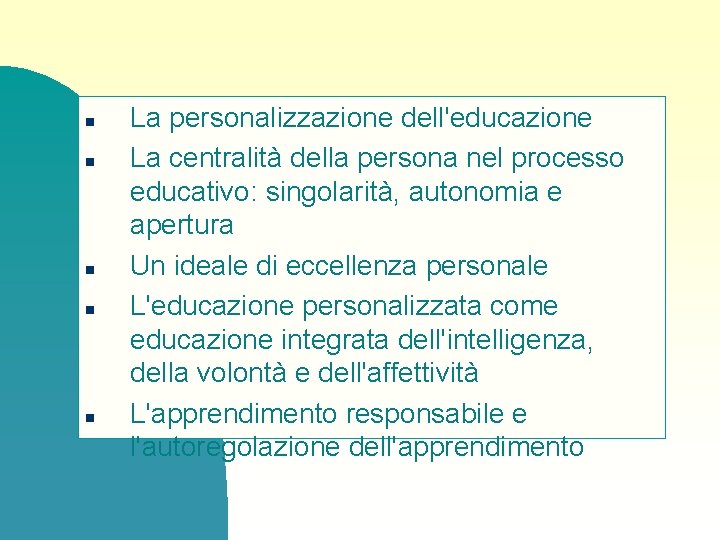 - La personalizzazione dell'educazione
- La centralità della persona nel processo educativo: singolarità, autonomia e apertura
- Un ideale di eccellenza personale
- L'educazione personalizzata come educazione integrata dell'intelligenza, della volontà e dell'affettività
- L'apprendimento responsabile e l'autoregolazione dell'apprendimento